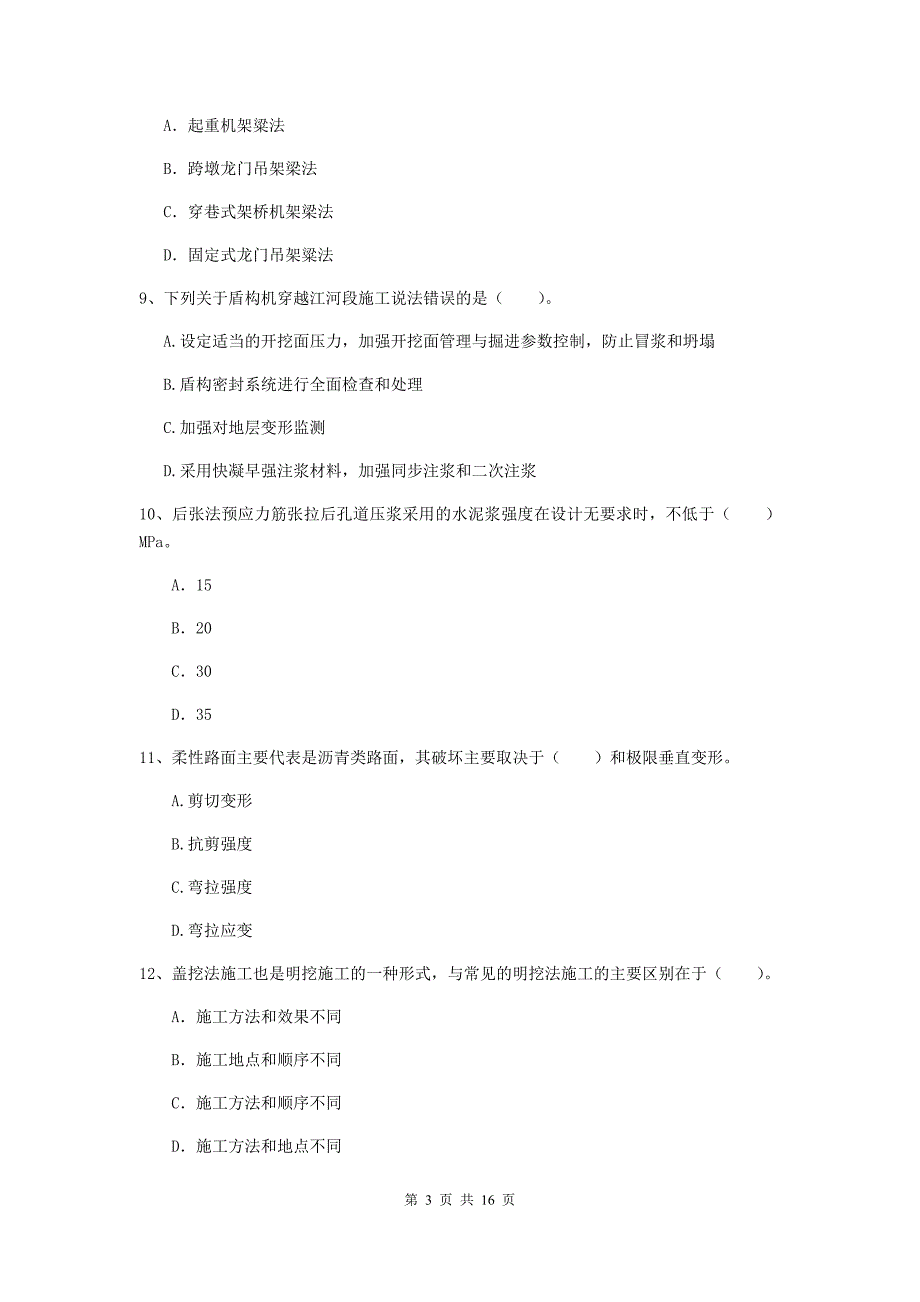 A. 起重机架梁法

B. 跨墩龙门吊架梁法

C. 穿巷式架桥机架梁法

D. 固定式龙门吊架梁法

9、下列关于盾构机穿越江河段施工说法错误的是（　　）。

A.设定适当的开挖面压力，加强开挖面管理与掘进参数控制，防止冒浆和坍塌

B.盾构密封系统进行全面检查和处理

C.加强对地层变形监测

D.采用快凝早强注浆材料，加强同步注浆和二次注浆

10、后张法预应力筋张拉后孔道压浆采用的水泥浆强度在设计无要求时，不低于（　　）MPa。

A. 15

B. 20

C. 30

D. 35

11、柔性路面主要代表是沥青类路面，其破坏主要取决于（　　）和极限垂直变形。

A.剪切变形

B.抗剪强度

C.弯拉强度

D.弯拉应变

12、盖挖法施工也是明挖施工的一种形式，与常见的明挖法施工的主要区别在于（　　）。

A. 施工方法和效果不同

B. 施工地点和顺序不同

C. 施工方法和顺序不同

D. 施工方法和地点不同

第 3 页 共 16 页